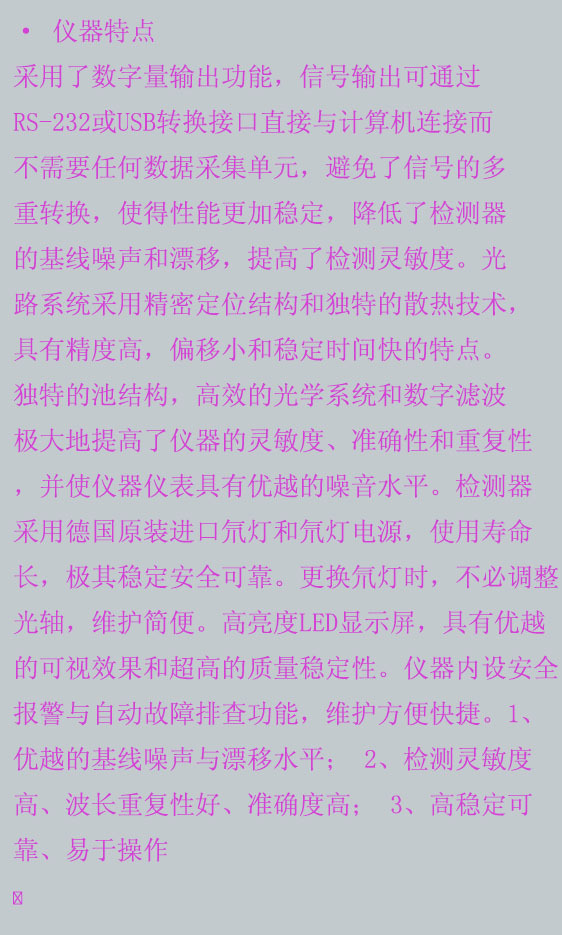 • 仪器特点

采用了数字量输出功能，信号输出可通过RS-232或USB转换接口直接与计算机连接而不需要任何数据采集单元，避免了信号的多重转换，使得性能更加稳定，降低了检测器的基线噪声和漂移，提高了检测灵敏度。光路系统采用精密定位结构和独特的散热技术，具有精度高，偏移小和稳定时间快的特点。独特的池结构，高效的光学系统和数字滤波极大地提高了仪器的灵敏度、准确性和重复性，并使仪器仪表具有优越的噪音水平。检测器采用德国原装进口氘灯和氘灯电源，使用寿命长，极其稳定安全可靠。更换氘灯时，不必调整光轴，维护简便。高亮度LED显示屏，具有优越的可视效果和超高的质量稳定性。仪器内设安全报警与自动故障排查功能，维护方便快捷。1、优越的基线噪声与漂移水平； 2、检测灵敏度高、波长重复性好、准确度高； 3、高稳定可靠、易于操作